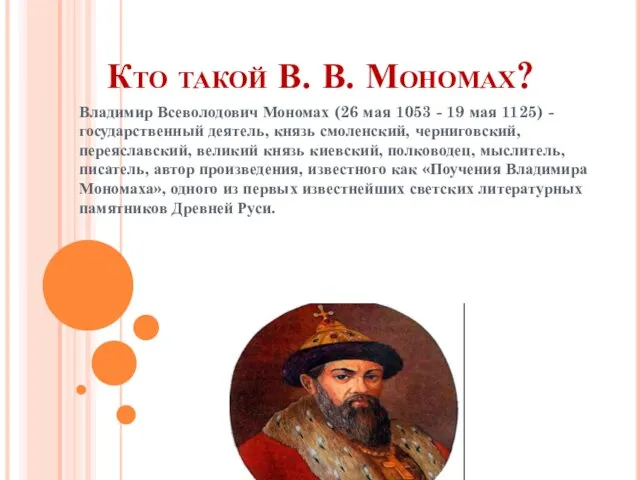 Кто такой В. В. Мономах?

Владимир Всеволодович Мономах (26 мая 1053 - 19 мая 1125) - государственный деятель, князь смоленский, черниговский, переяславский, великий князь киевский, полководец, мыслитель, писатель, автор произведения, известного как «Поучения Владимира Мономаха», одного из первых известнейших светских литературных памятников Древней Руси.